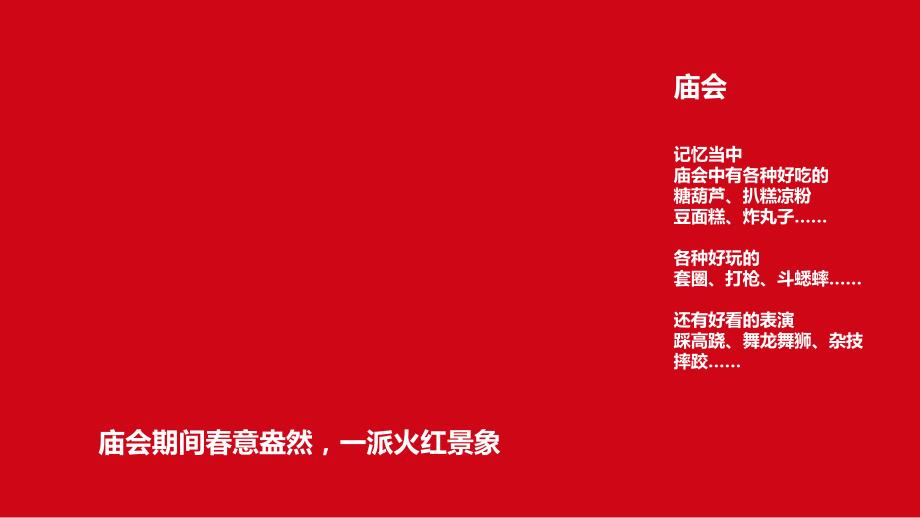 庙会

记忆当中
庙会中有各种好吃的
糖葫芦、扒糕凉粉
豆面糕、炸丸子……

各种好玩的
套圈、打枪、斗蟋蟀……

还有好看的表演
踩高跷、舞龙舞狮、杂技
摔跤……

庙会期间春意盎然，一派火红景象